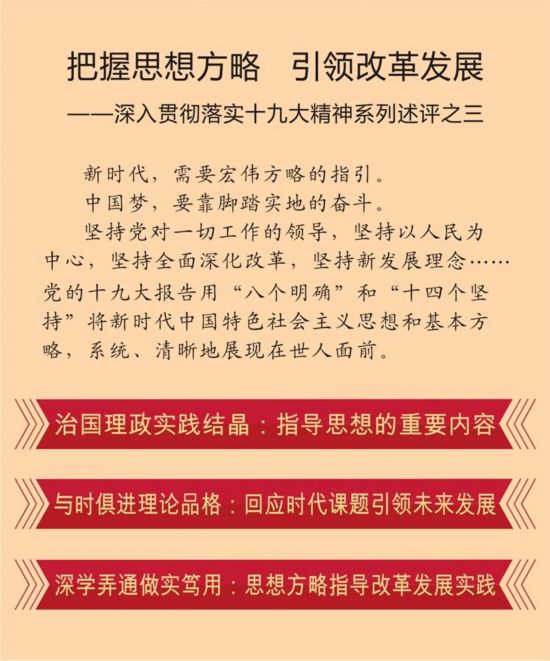 把握思想方略　引领改革发展

——深入贯彻落实十九大精神系列述评之三

新时代，需要宏伟方略的指引。

中国梦，要靠脚踏实地的奋斗。

坚持党对一切工作的领导，坚持以人民为中心，坚持全面深化改革，坚持新发展理念……党的十九大报告用“八个明确”和“十四个坚持”将新时代中国特色社会主义思想和基本方略，系统、清晰地展现在世人面前。

治国理政实践结晶：指导思想的重要内容

与时俱进理论品格：回应时代课题引领未来发展

深学弄通做实笃用：思想方略指导改革发展实践